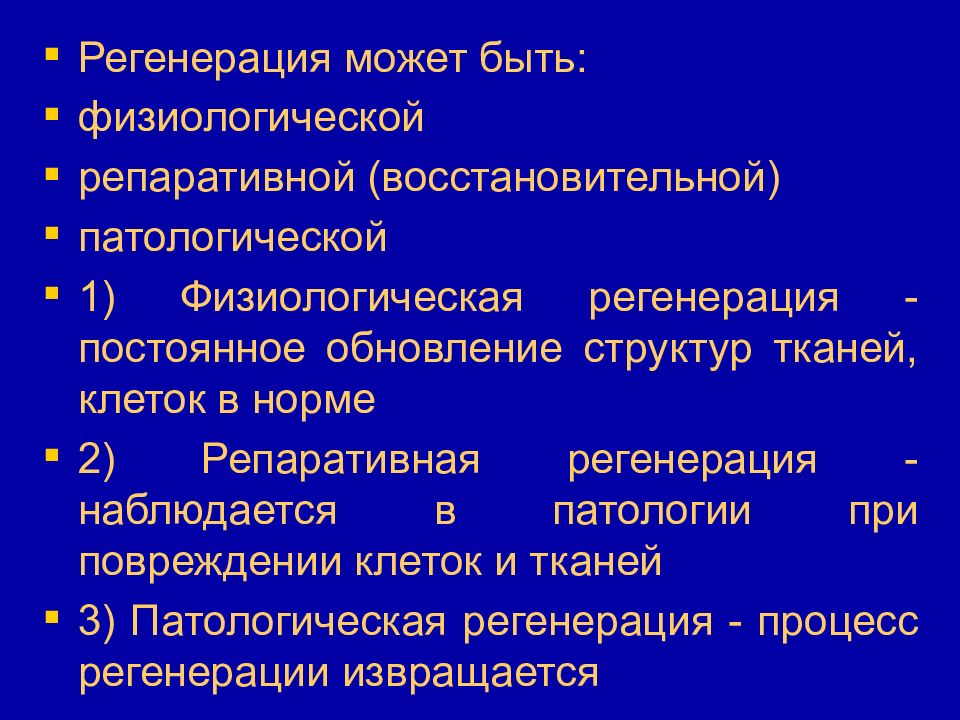 ▪ Регенерация может быть:
▪ физиологической
▪ репаративной (восстановительной)
▪ патологической
▪ 1) Физиологическая регенерация - постоянное обновление структур тканей, клеток в норме
▪ 2) Репаративная регенерация - наблюдается в патологии при повреждении клеток и тканей
▪ 3) Патологическая регенерация - процесс регенерации извращается